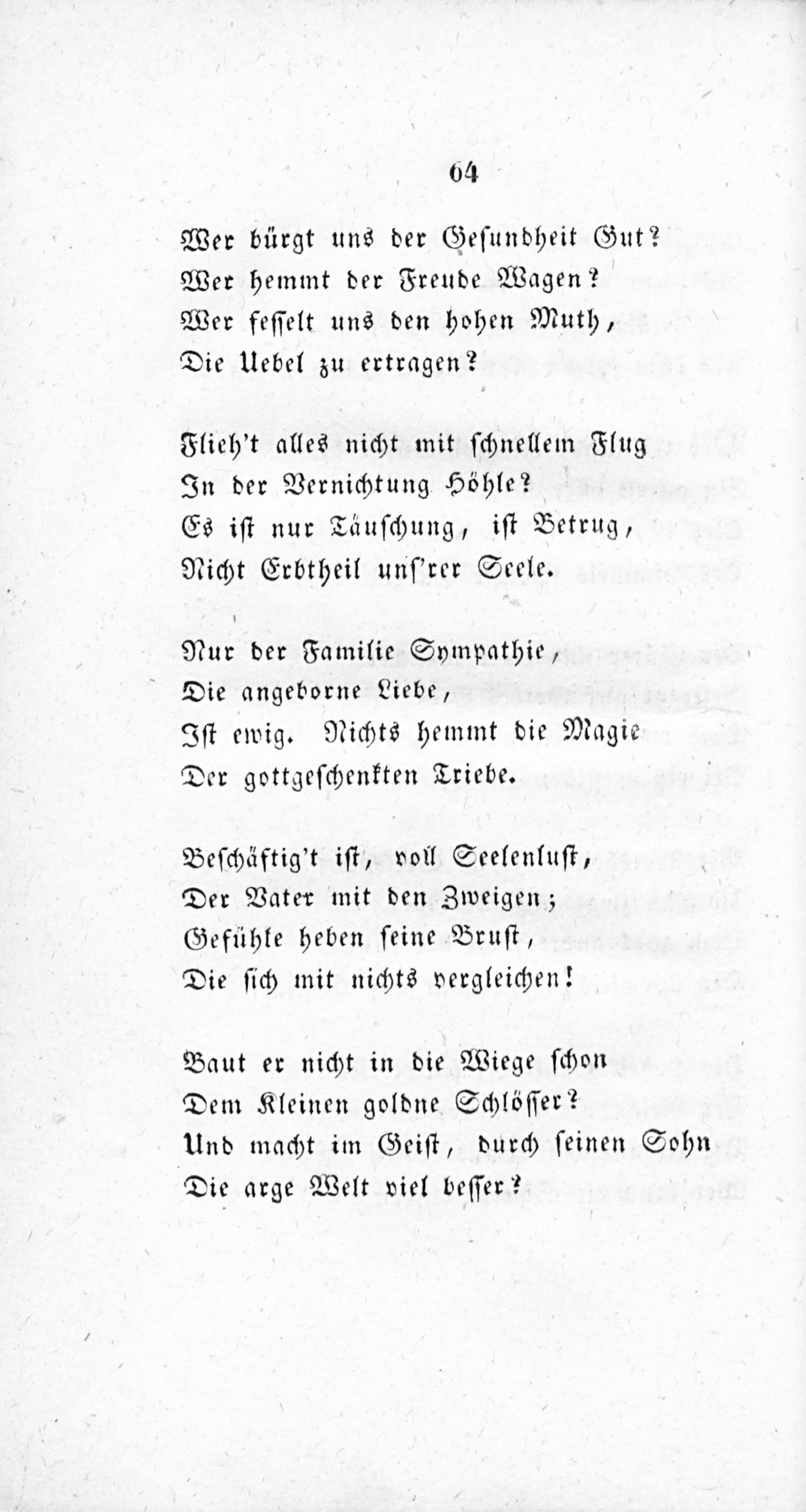 64

Wer bürgt uns der Gesundheit Gut?
Wer hemmt der Freude Wagen?
Wer fesselt uns den hohen Muth,
Die Uebel zu ertragen?

Flieh't alles nicht mit schnellem Flug
In der Vernichtung Höhle?
Es ist nur Täuschung, ist Betrug,
Nicht Erbtheil uns'rer Seele.

Nur der Familie Sympathie,
Die angeborne Liebe,
Ist ewig. Nichts hemmt die Magie
Der gottgeschenkten Triebe.

Beschäftig't ist, voll Seelenlust,
Der Vater mit den Zweigen;
Gefühle heben seine Brust,
Die sich mit nichts vergleichen!

Baut er nicht in die Wiege schon
Dem Kleinen goldne Schlösser?
Und macht im Geist, durch seinen Sohn
Die arge Welt viel besser?